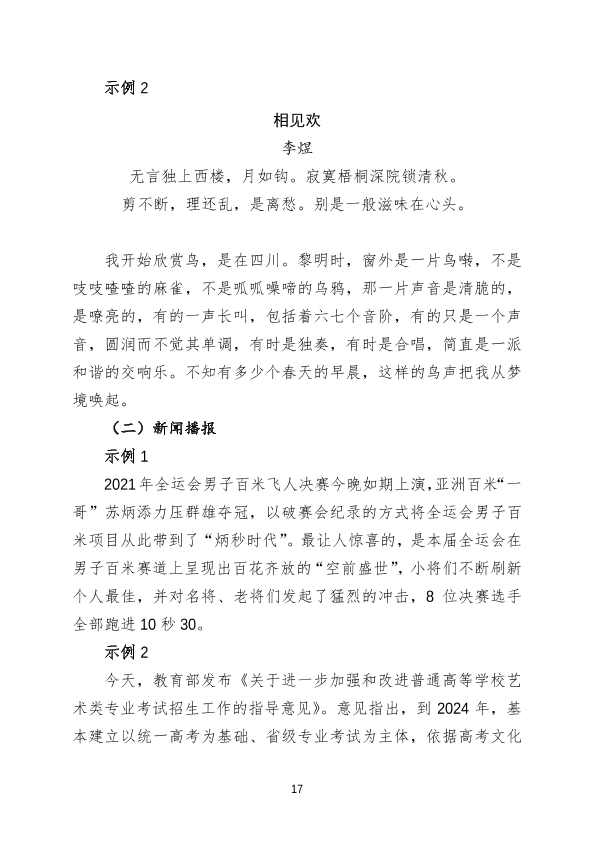 示例2

相见欢

李煜

无言独上西楼，月如钩。寂寞梧桐深院锁清秋。

剪不断，理还乱，是离愁。别是一般滋味在心头。

我开始欣赏鸟，是在四川。黎明时，窗外是一片鸟啭，不是吱吱喳喳的麻雀，不是呱呱噪啼的乌鸦，那一片声音是清脆的，是嘹亮的，有的一声长叫，包括着六七个音阶，有的只是一个声音，圆润而不觉其单调，有时是独奏，有时是合唱，简直是一派和谐的交响乐。不知有多少个春天的早晨，这样的鸟声把我从梦境唤起。

（二）新闻播报

示例1

2021年全运会男子百米飞人决赛今晚如期上演，亚洲百米“一哥”苏炳添力压群雄夺冠，以破赛会纪录的方式将全运会男子百米项目从此带到了“炳秒时代”。最让人惊喜的，是本届全运会在男子百米赛道上呈现出百花齐放的“空前盛世”，小将们不断刷新个人最佳，并对名将、老将们发起了猛烈的冲击，8位决赛选手全部跑进10秒30。

示例2

今天，教育部发布《关于进一步加强和改进普通高等学校艺术类专业考试招生工作的指导意见》。意见指出，到2024年，基本建立以统一高考为基础、省级专业考试为主体，依据高考文化

17